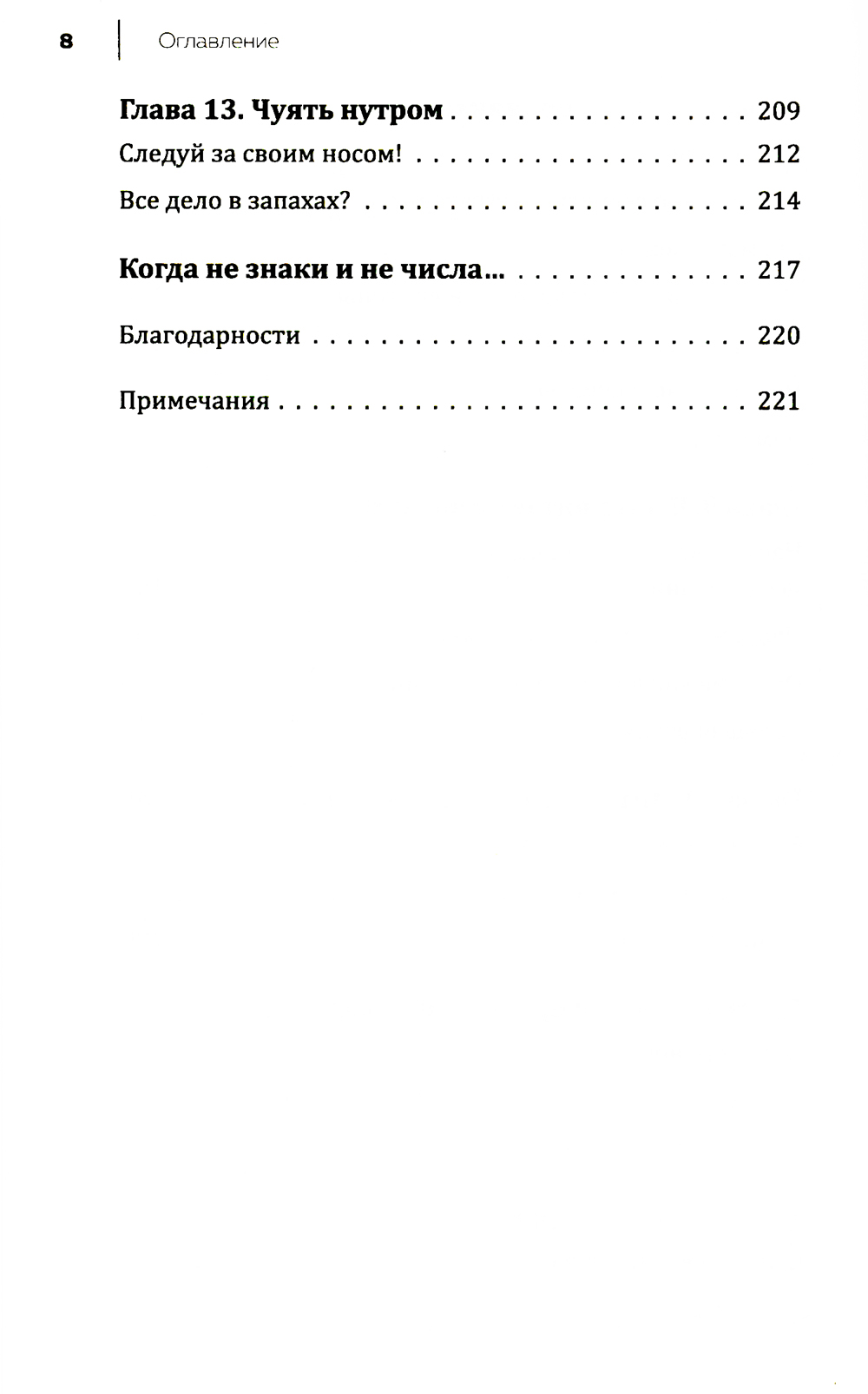 8 Оглавление

Глава 13. Чуять нутром 209

Следуй за своим носом! 212

Все дело в запахах? 214

Когда не знаки и не числа... 217

Благодарности 220

Примечания 221